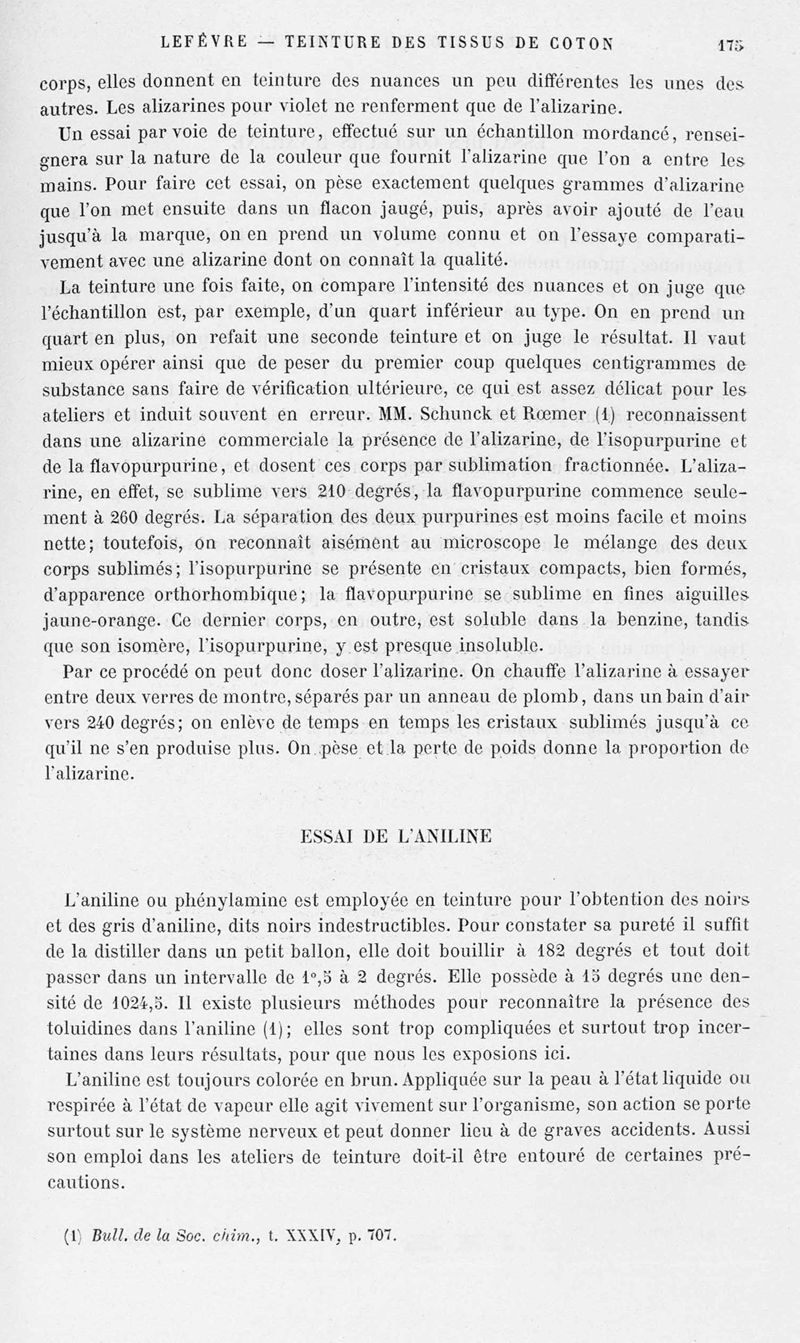 LEFÈVRE — TEINTURE DES TISSUS DE COTON 175

corps, elles donnent en teinture des nuances un peu différentes les unes des autres. Les alizarines pour violet ne renferment que de l'alizarine.

Un essai par voie de teinture, effectué sur un échantillon mordancé, renseignera sur la nature de la couleur que fournit l'alizarine que l'on a entre les mains. Pour faire cet essai, on pèse exactement quelques grammes d'alizarine que l'on met ensuite dans un flacon jaugé, puis, après avoir ajouté de l'eau jusqu'à la marque, on en prend un volume connu et on l'essaye comparativement avec une alizarine dont on connaît la qualité.

La teinture une fois faite, on compare l'intensité des nuances et on juge que l'échantillon est, par exemple, d'un quart inférieur au type. On en prend un quart en plus, on refait une seconde teinture et on juge le résultat. Il vaut mieux opérer ainsi que de peser du premier coup quelques centigrammes de substance sans faire de vérification ultérieure, ce qui est assez délicat pour les ateliers et induit souvent en erreur. MM. Schunck et Rœmer (1) reconnaissent dans une alizarine commerciale la présence de l'alizarine, de l'isopurpurine et de la flavopurpurine, et dosent ces corps par sublimation fractionnée. L'alizarine, en effet, se sublime vers 210 degrés, la flavopurpurine commence seulement à 260 degrés. La séparation des deux purpurines est moins facile et moins nette; toutefois, on reconnaît aisément au microscope le mélange des deux corps sublimés; l'isopurpurine se présente en cristaux compacts, bien formés, d'apparence orthorhombique; la flavopurpurine se sublime en fines aiguilles jaune-orange. Ce dernier corps, en outre, est soluble dans la benzine, tandis que son isomère, l'isopurpurine, y est presque insoluble.

Par ce procédé on peut donc doser l'alizarine. On chauffe l'alizarine à essayer entre deux verres de montre, séparés par un anneau de plomb, dans un bain d'air vers 240 degrés; on enlève de temps en temps les cristaux sublimés jusqu'à ce qu'il ne s'en produise plus. On pèse et la perte de poids donne la proportion de l'alizarine.

ESSAI DE L'ANILINE

L'aniline ou phénylamine est employée en teinture pour l'obtention des noirs et des gris d'aniline, dits noirs indestructibles. Pour constater sa pureté il suffit de la distiller dans un petit ballon, elle doit bouillir à 182 degrés et tout doit passer dans un intervalle de 1°,5 à 2 degrés. Elle possède à 15 degrés une densité de 1024,5. Il existe plusieurs méthodes pour reconnaître la présence des toluidines dans l'aniline (1); elles sont trop compliquées et surtout trop incertaines dans leurs résultats, pour que nous les exposions ici.

L'aniline est toujours colorée en brun. Appliquée sur la peau à l'état liquide ou respirée à l'état de vapeur elle agit vivement sur l'organisme, son action se porte surtout sur le système nerveux et peut donner lieu à de graves accidents. Aussi son emploi dans les ateliers de teinture doit-il être entouré de certaines précautions.

(1) Bull. de la Soc. chim., t. XXXIV, p. 707.